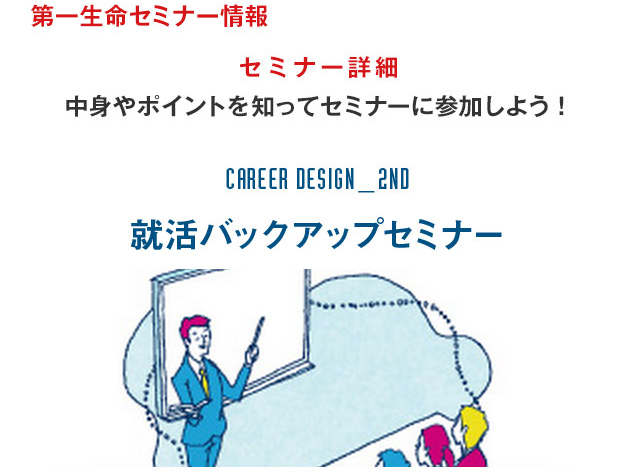 第一生命セミナー情報

セミナー詳細

中身やポイントを知ってセミナーに参加しよう！

CAREER DESIGN_2ND

就活バックアップセミナー